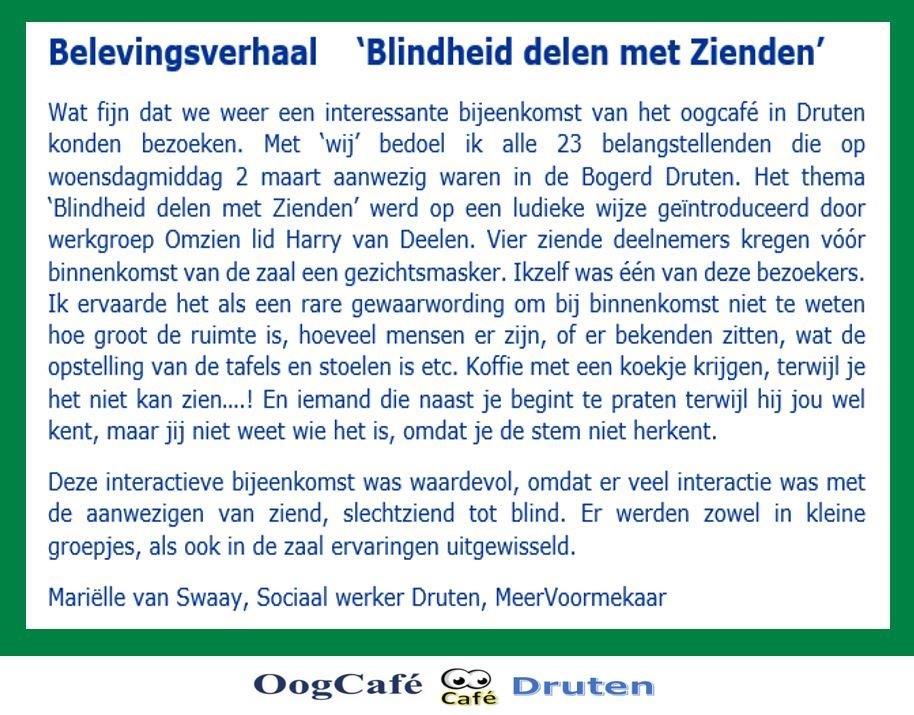 Belevingsverhaal 'Blindheid delen met Zienden'

Wat fijn dat we weer een interessante bijeenkomst van het oogcafé in Druten konden bezoeken. Met 'wij' bedoel ik alle 23 belangstellenden die op woensdagmiddag 2 maart aanwezig waren in de Bogerd Druten. Het thema 'Blindheid delen met Zienden' werd op een ludieke wijze geïntroduceerd door werkgroep Omzien lid Harry van Deelen. Vier ziende deelnemers kregen vóór binnenkomst van de zaal een gezichtsmasker. Ikzelf was één van deze bezoekers. Ik ervaarde het als een rare gewaarwording om bij binnenkomst niet te weten hoe groot de ruimte is, hoeveel mensen er zijn, of er bekenden zitten, wat de opstelling van de tafels en stoelen is etc. Koffie met een koekje krijgen, terwijl je het niet kan zien....! En iemand die naast je begint te praten terwijl hij jou wel kent, maar jij niet weet wie het is, omdat je de stem niet herkent.

Deze interactieve bijeenkomst was waardevol, omdat er veel interactie was met de aanwezigen van ziend, slechtziend tot blind. Er werden zowel in kleine groepjes, als ook in de zaal ervaringen uitgewisseld.

Mariëlle van Swaay, Sociaal werker Druten, MeerVoormekaar

OogCafé Café Druten